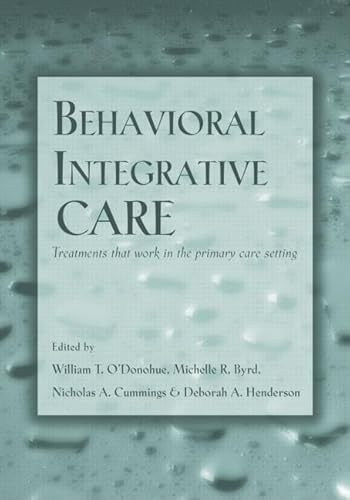 BEHAVIORAL INTEGRATIVE CARE

Treatments that work in the primary care setting

Edited by
William T. O'Donohue, Michelle R. Byrd, Nicholas A. Cummings & Deborah A. Henderson